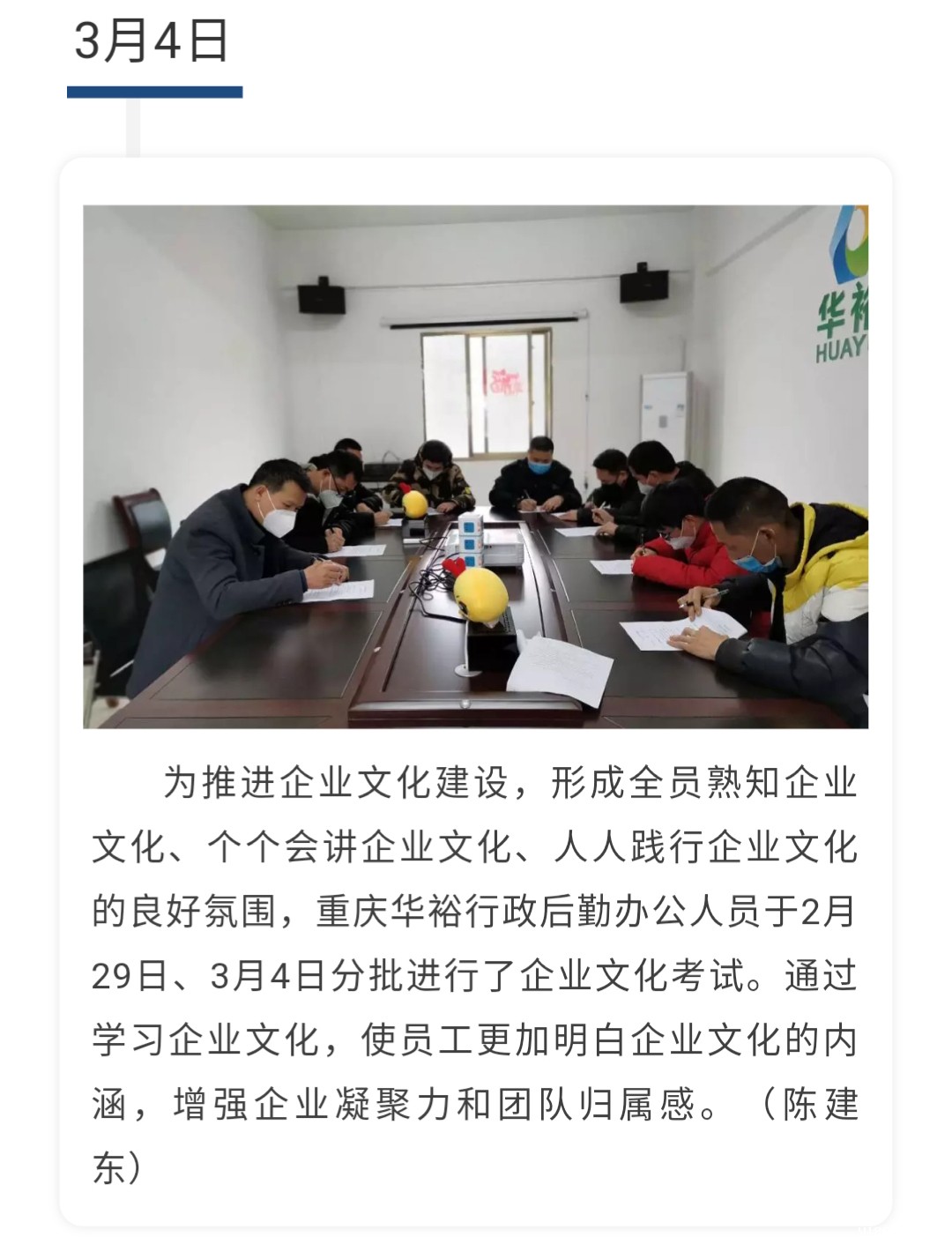 3月4日

华裕
HUAY

为推进企业文化建设，形成全员熟知企业文化、个个会讲企业文化、人人践行企业文化的良好氛围，重庆华裕行政后勤办公人员于2月29日、3月4日分批进行了企业文化考试。通过学习企业文化，使员工更加明白企业文化的内涵，增强企业凝聚力和团队归属感。（陈建东）